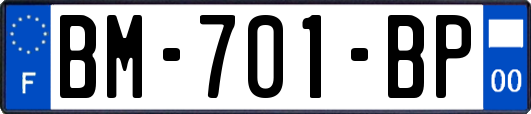 F
BM-701-BP
00